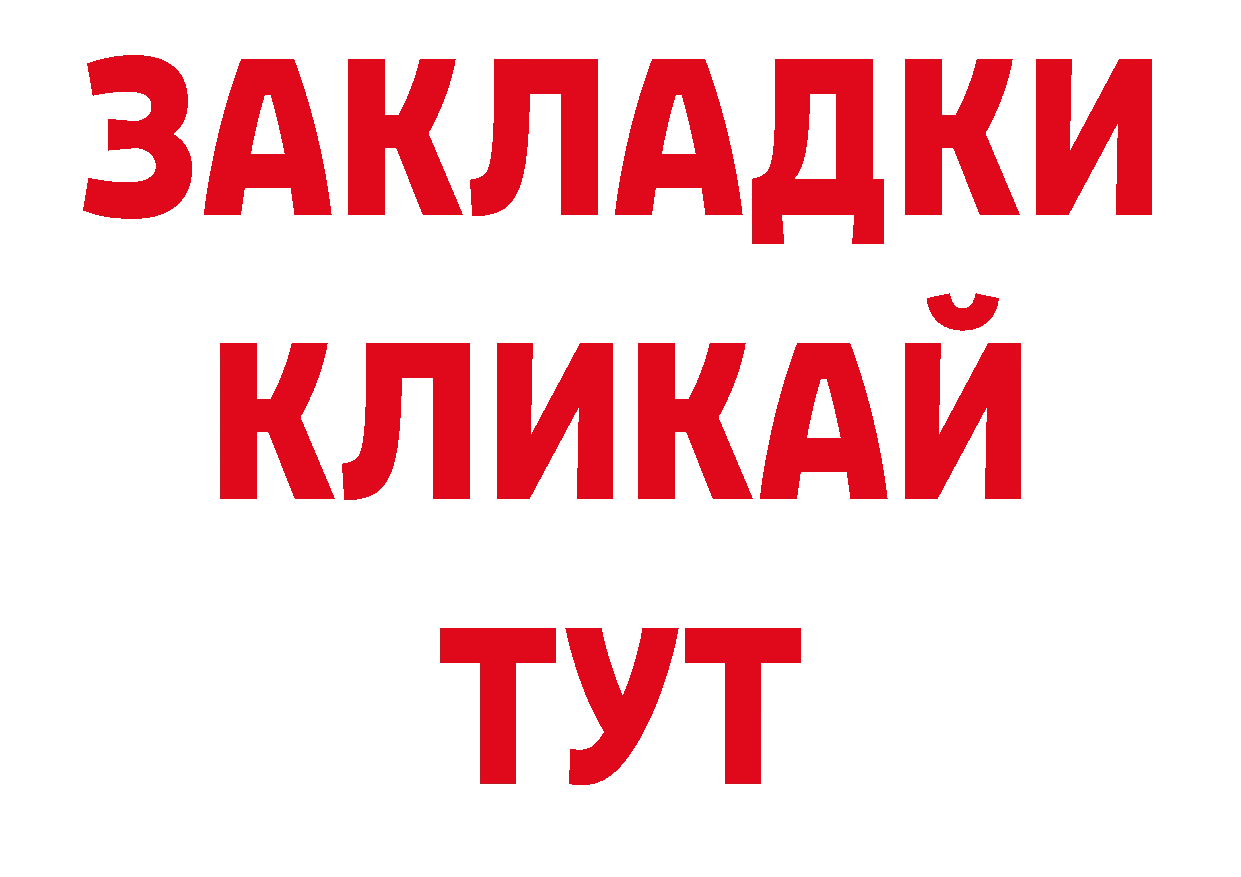 ЗАКЛАДКИ
КЛИКАЙ
ТУТ